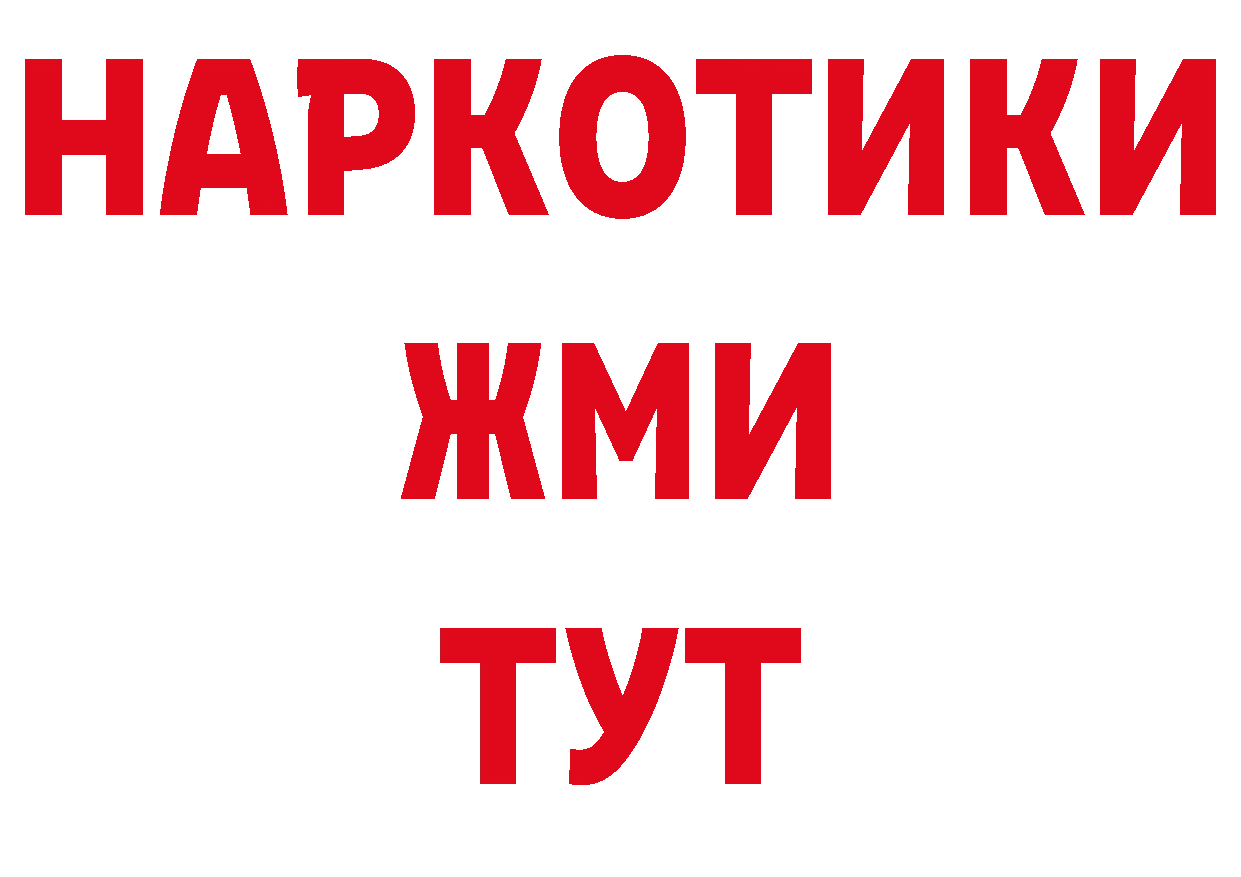 НАРКОТИКИ
ЖМИ
ТУТ